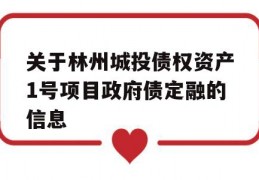 关于林州城投债权资产1号项目政府债定融的信息